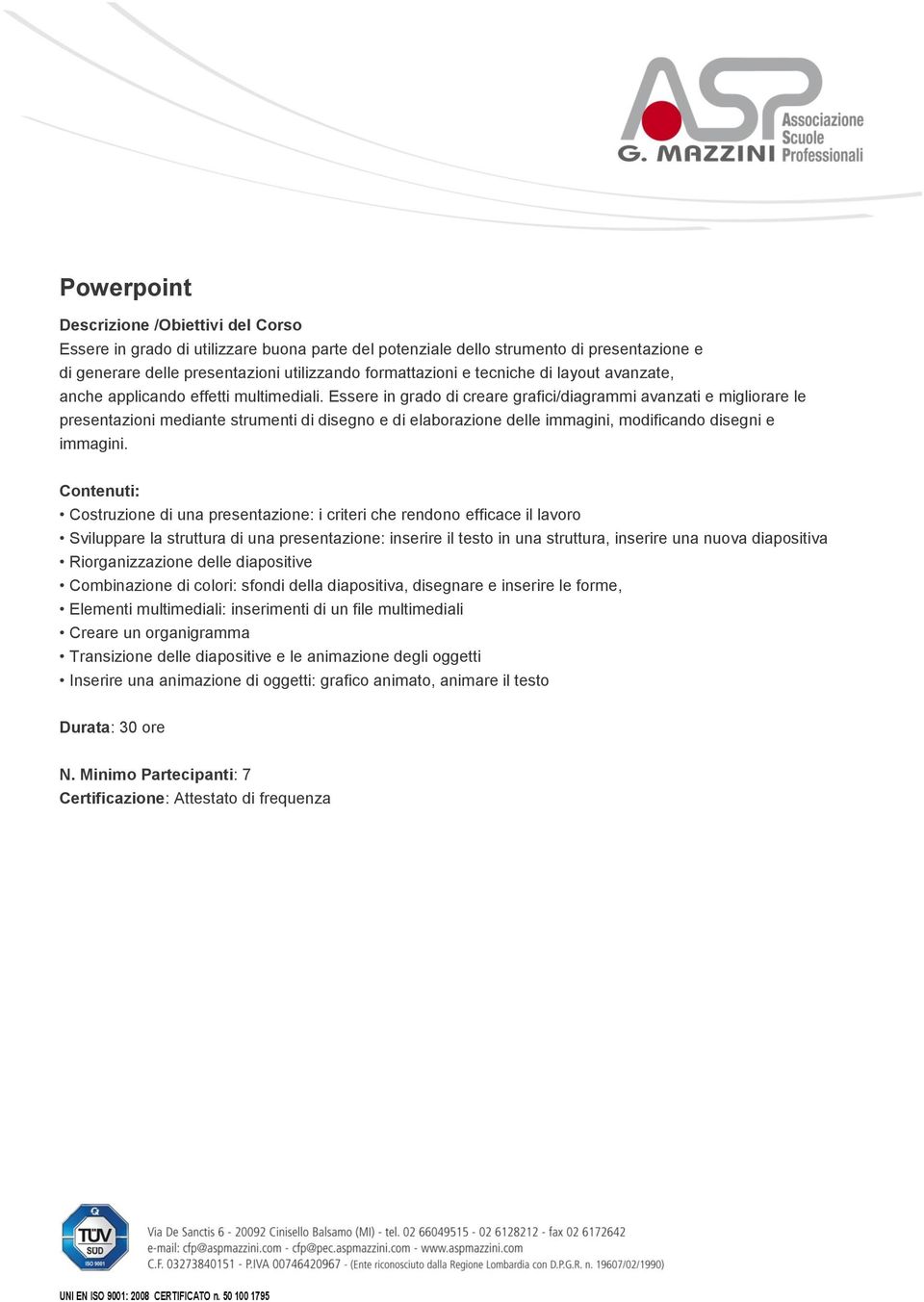 ASP Associazione Scuole Professionali G. MAZZINI

Powerpoint

Descrizione /Obiettivi del Corso
Essere in grado di utilizzare buona parte del potenziale dello strumento di presentazione e di generare delle presentazioni utilizzando formattazioni e tecniche di layout avanzate, anche applicando effetti multimediali. Essere in grado di creare grafici/diagrammi avanzati e migliorare le presentazioni mediante strumenti di disegno e di elaborazione delle immagini, modificando disegni e immagini.

Contenuti:
• Costruzione di una presentazione: i criteri che rendono efficace il lavoro
• Sviluppare la struttura di una presentazione: inserire il testo in una struttura, inserire una nuova diapositiva
• Riorganizzazione delle diapositive
• Combinazione di colori: sfondi della diapositiva, disegnare e inserire le forme,
• Elementi multimediali: inserimenti di un file multimediali
• Creare un organigramma
• Transizione delle diapositive e le animazione degli oggetti
• Inserire una animazione di oggetti: grafico animato, animare il testo

Durata: 30 ore

N. Minimo Partecipanti: 7
Certificazione: Attestato di frequenza

TÜV SÜD ISO 9001

Via De Sanctis 6 - 20092 Cinisello Balsamo (MI) - tel. 02 66049515 - 02 6128212 - fax 02 6172642
e-mail: cfp@aspmazzini.com - cfp@pec.aspmazzini.com - www.aspmazzini.com
C.F. 03273840151 - P.IVA 00746420967 - (Ente riconosciuto dalla Regione Lombardia con D.P.G.R. n. 19607/02/1990)

UNI EN ISO 9001: 2008 CERTIFICATO n. 50 100 1795